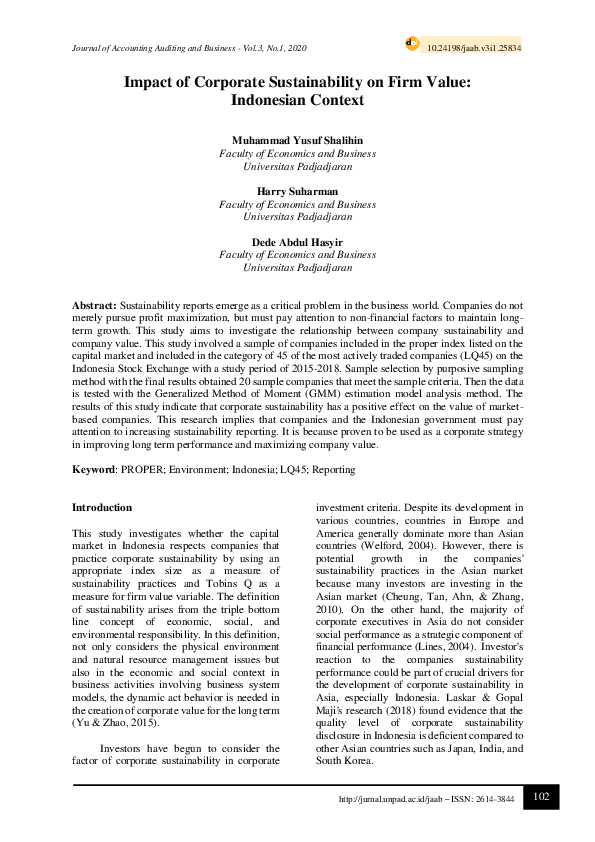 Journal of Accounting Auditing and Business - Vol.3, No.1, 2020

10.24198/jaab.v3i1.25834

Impact of Corporate Sustainability on Firm Value: Indonesian Context

Muhammad Yusuf Shalihin
Faculty of Economics and Business
Universitas Padjadjaran

Harry Suharman
Faculty of Economics and Business
Universitas Padjadjaran

Dede Abdul Hasyir
Faculty of Economics and Business
Universitas Padjadjaran

Abstract: Sustainability reports emerge as a critical problem in the business world. Companies do not merely pursue profit maximization, but must pay attention to non-financial factors to maintain long-term growth. This study aims to investigate the relationship between company sustainability and company value. This study involved a sample of companies included in the proper index listed on the capital market and included in the category of 45 of the most actively traded companies (LQ45) on the Indonesia Stock Exchange with a study period of 2015-2018. Sample selection by purposive sampling method with the final results obtained 20 sample companies that meet the sample criteria. Then the data is tested with the Generalized Method of Moment (GMM) estimation model analysis method. The results of this study indicate that corporate sustainability has a positive effect on the value of market-based companies. This research implies that companies and the Indonesian government must pay attention to increasing sustainability reporting. It is because proven to be used as a corporate strategy in improving long term performance and maximizing company value.

Keyword: PROPER; Environment; Indonesia; LQ45; Reporting

Introduction

This study investigates whether the capital market in Indonesia respects companies that practice corporate sustainability by using an appropriate index size as a measure of sustainability practices and Tobins Q as a measure for firm value variable. The definition of sustainability arises from the triple bottom line concept of economic, social, and environmental responsibility. In this definition, not only considers the physical environment and natural resource management issues but also in the economic and social context in business activities involving business system models, the dynamic act behavior is needed in the creation of corporate value for the long term (Yu & Zhao, 2015).

Investors have begun to consider the factor of corporate sustainability in corporate investment criteria. Despite its development in various countries, countries in Europe and America generally dominate more than Asian countries (Welford, 2004). However, there is potential growth in the companies' sustainability practices in the Asian market because many investors are investing in the Asian market (Cheung, Tan, Ahn, & Zhang, 2010). On the other hand, the majority of corporate executives in Asia do not consider social performance as a strategic component of financial performance (Lines, 2004). Investor's reaction to the companies sustainability performance could be part of crucial drivers for the development of corporate sustainability in Asia, especially Indonesia. Laskar & Gopal Maji's research (2018) found evidence that the quality level of corporate sustainability disclosure in Indonesia is deficient compared to other Asian countries such as Japan, India, and South Korea.

http://jurnal.unpad.ac.id/jaab – ISSN: 2614-3844

102